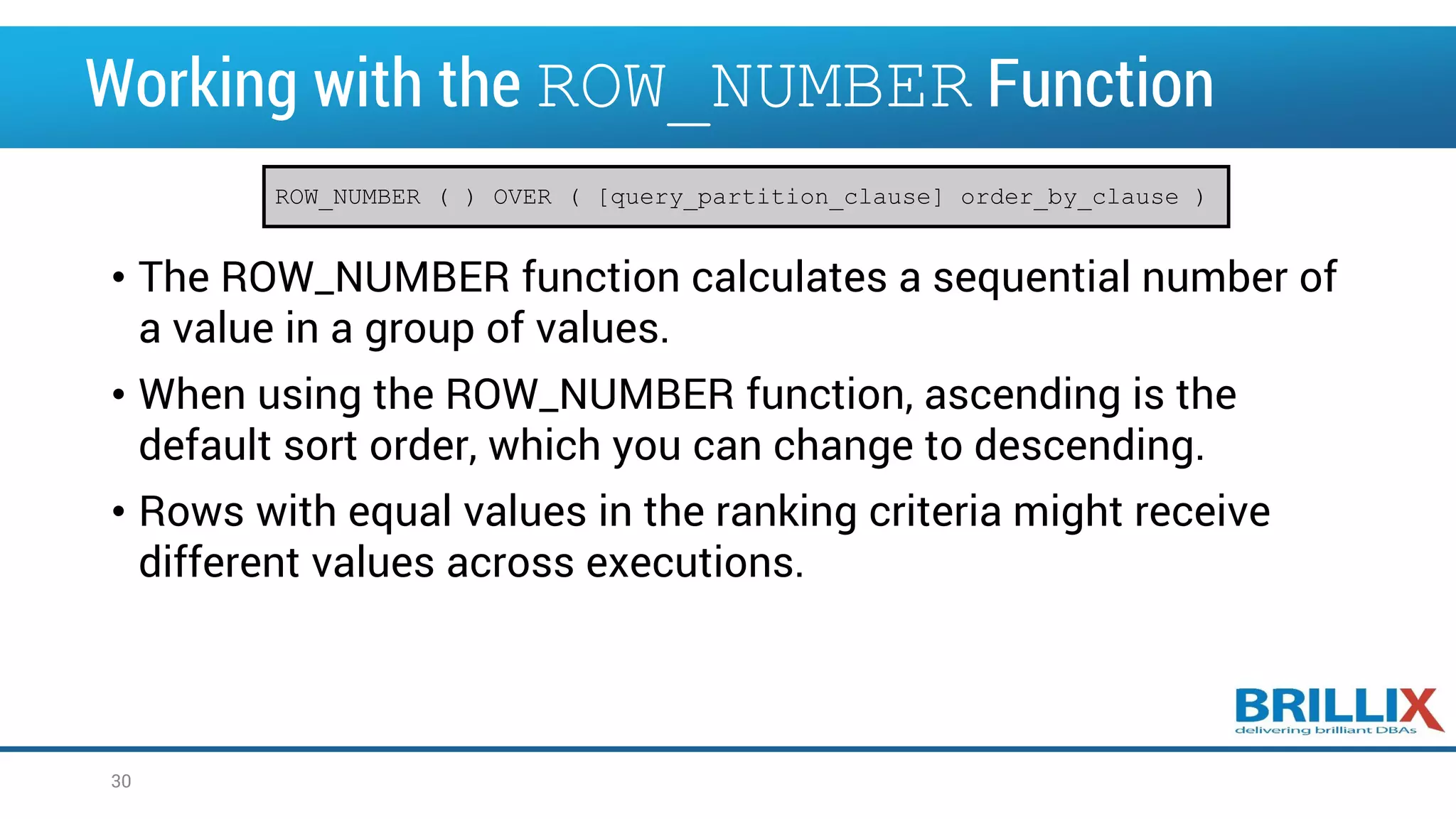 Working with the ROW_NUMBER Function

ROW_NUMBER ( ) OVER ( [query_partition_clause] order_by_clause )

• The ROW_NUMBER function calculates a sequential number of a value in a group of values.

• When using the ROW_NUMBER function, ascending is the default sort order, which you can change to descending.

• Rows with equal values in the ranking criteria might receive different values across executions.

BRILLIX
delivering brilliant DBAs

30